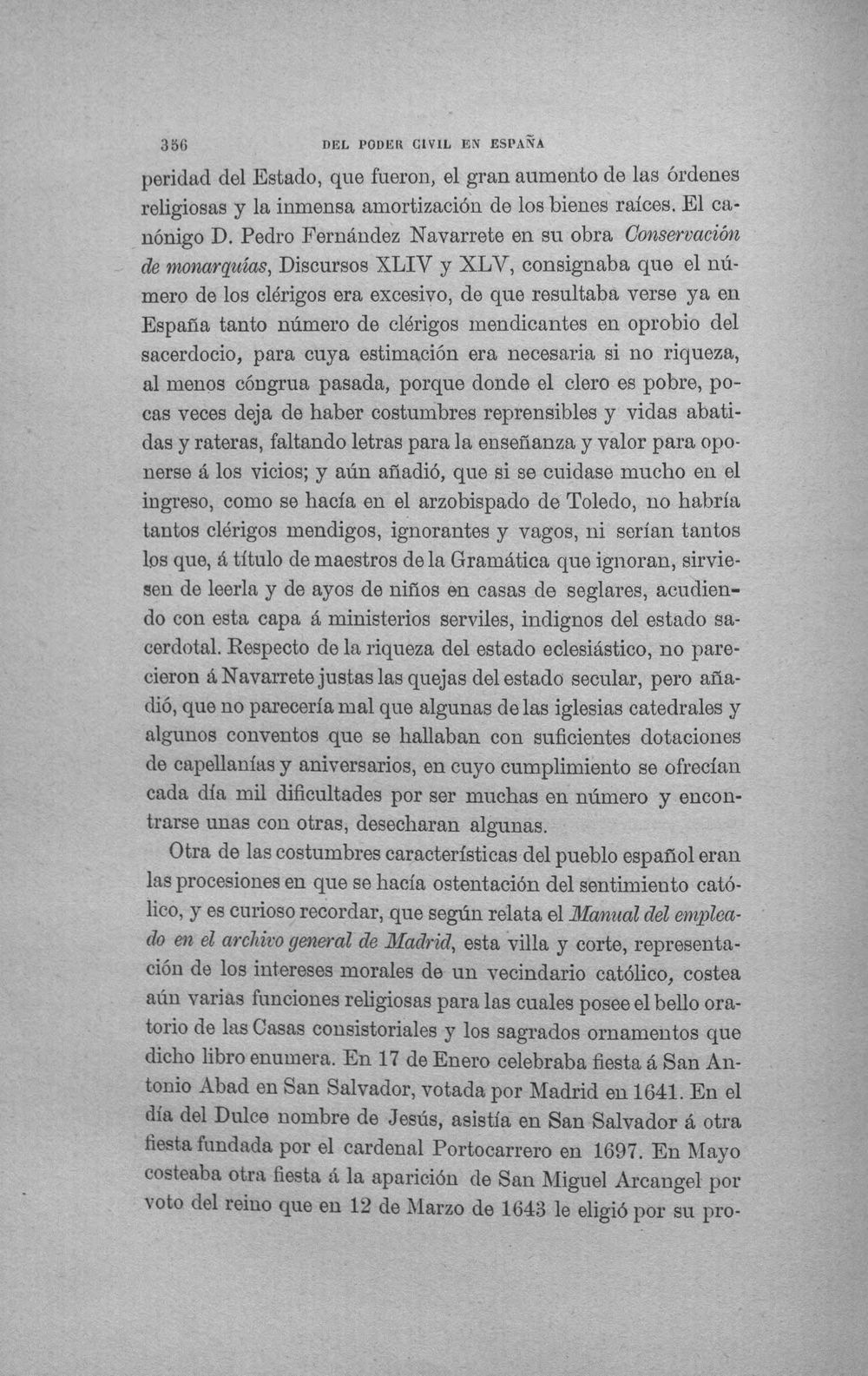 356 DEL PODER CIVIL EN ESPAÑA

peridad del Estado, que fueron, el gran aumento de las órdenes religiosas y la inmensa amortización de los bienes raíces. El canónigo D. Pedro Fernández Navarrete en su obra Conservación de monarquías, Discursos XLIV y XLV, consignaba que el número de los clérigos era excesivo, de que resultaba verse ya en España tanto número de clérigos mendicantes en oprobio del sacerdocio, para cuya estimación era necesaria si no riqueza, al menos cóngrua pasada, porque donde el clero es pobre, pocas veces deja de haber costumbres reprensibles y vidas abatidas y rateras, faltando letras para la enseñanza y valor para oponerse á los vicios; y aún añadió, que si se cuidase mucho en el ingreso, como se hacía en el arzobispado de Toledo, no habría tantos clérigos mendigos, ignorantes y vagos, ni serían tantos los que, á título de maestros de la Gramática que ignoran, sirviesen de leerla y de ayos de niños en casas de seglares, acudiendo con esta capa á ministerios serviles, indignos del estado sacerdotal. Respecto de la riqueza del estado eclesiástico, no parecieron á Navarrete justas las quejas del estado secular, pero añadió, que no parecería mal que algunas de las iglesias catedrales y algunos conventos que se hallaban con suficientes dotaciones de capellanías y aniversarios, en cuyo cumplimiento se ofrecían cada día mil dificultades por ser muchas en número y encontrarse unas con otras, desecharan algunas.

Otra de las costumbres características del pueblo español eran las procesiones en que se hacía ostentación del sentimiento católico, y es curioso recordar, que según relata el Manual del empleado en el archivo general de Madrid, esta villa y corte, representación de los intereses morales de un vecindario católico, costea aún varias funciones religiosas para las cuales posee el bello oratorio de las Casas consistoriales y los sagrados ornamentos que dicho libro enumera. En 17 de Enero celebraba fiesta á San Antonio Abad en San Salvador, votada por Madrid en 1641. En el día del Dulce nombre de Jesús, asistía en San Salvador á otra fiesta fundada por el cardenal Portocarrero en 1697. En Mayo costeaba otra fiesta á la aparición de San Miguel Arcangel por voto del reino que en 12 de Marzo de 1643 le eligió por su pro-